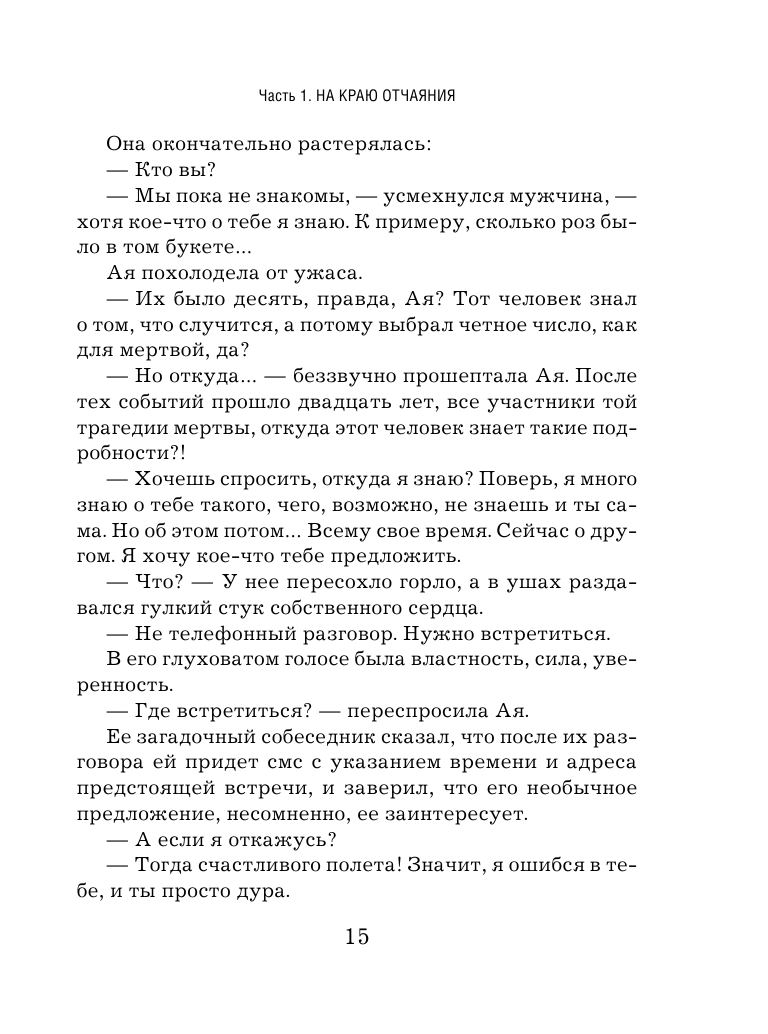 Часть 1. НА КРАЮ ОТЧАЯНИЯ

Она окончательно растерялась:

— Кто вы?

— Мы пока не знакомы, — усмехнулся мужчина, — хотя кое-что о тебе я знаю. К примеру, сколько роз было в том букете...

Ая похолодела от ужаса.

— Их было десять, правда, Ая? Тот человек знал о том, что случится, а потому выбрал четное число, как для мертвой, да?

— Но откуда... — беззвучно прошептала Ая. После тех событий прошло двадцать лет, все участники той трагедии мертвы, откуда этот человек знает такие подробности?!

— Хочешь спросить, откуда я знаю? Поверь, я много знаю о тебе такого, чего, возможно, не знаешь и ты сама. Но об этом потом... Всему свое время. Сейчас о другом. Я хочу кое-что тебе предложить.

— Что? — У нее пересохло горло, а в ушах раздавался гулкий стук собственного сердца.

— Не телефонный разговор. Нужно встретиться.

В его глуховатом голосе была властность, сила, уверенность.

— Где встретиться? — переспросила Ая.

Ее загадочный собеседник сказал, что после их разговора ей придет смс с указанием времени и адреса предстоящей встречи, и заверил, что его необычное предложение, несомненно, ее заинтересует.

— А если я откажусь?

— Тогда счастливого полета! Значит, я ошибся в тебе, и ты просто дура.

15